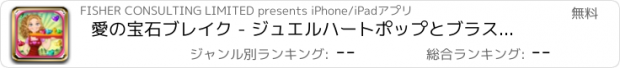 FISHER CONSULTING LIMITED presents iPhone/iPadアプリ
無料
愛の宝石ブレイク - ジュエルハートポップとブラス...
ジャンル別ランキング: --
総合ランキング: --